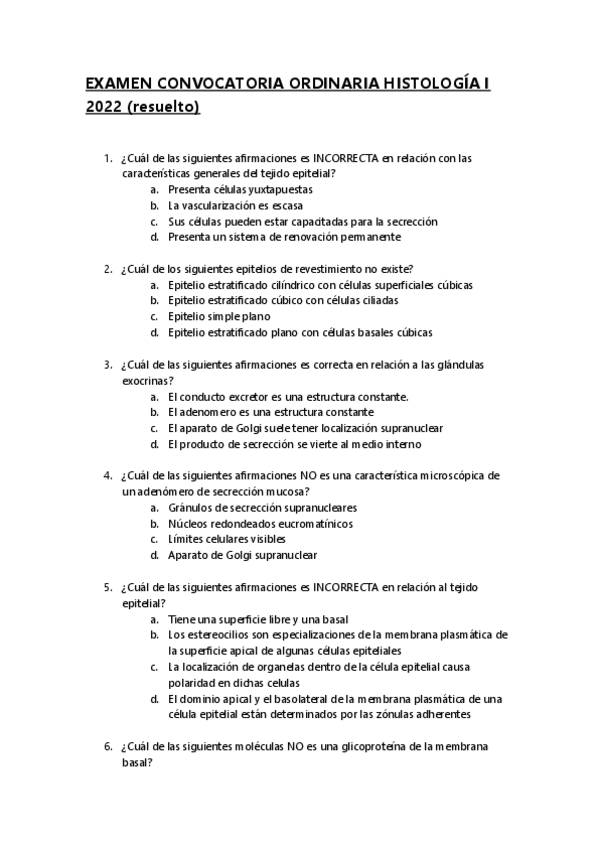 EXAMEN CONVOCATORIA ORDINARIA HISTOLOGÍA I 2022 (resuelto)

1. ¿Cuál de las siguientes afirmaciones es INCORRECTA en relación con las características generales del tejido epitelial?
a. Presenta células yuxtapuestas
b. La vascularización es escasa
c. Sus células pueden estar capacitadas para la secrección
d. Presenta un sistema de renovación permanente

2. ¿Cuál de los siguientes epitelios de revestimiento no existe?
a. Epitelio estratificado cilíndrico con células superficiales cúbicas
b. Epitelio estratificado cúbico con células ciliadas
c. Epitelio simple plano
d. Epitelio estratificado plano con células basales cúbicas

3. ¿Cuál de las siguientes afirmaciones es correcta en relación a las glándulas exocrinas?
a. El conducto excretor es una estructura constante.
b. El adenomero es una estructura constante
c. El aparato de Golgi suele tener localización supranuclear
d. El producto de secrección se vierte al medio interno

4. ¿Cuál de las siguientes afirmaciones NO es una característica microscópica de un adenómero de secrección mucosa?
a. Gránulos de secrección supranucleares
b. Núcleos redondeados eucromatínicos
c. Límites celulares visibles
d. Aparato de Golgi supranuclear

5. ¿Cuál de las siguientes afirmaciones es INCORRECTA en relación al tejido epitelial?
a. Tiene una superficie libre y una basal
b. Los estereocilios son especializaciones de la membrana plasmática de la superficie apical de algunas células epiteliales
c. La localización de organelas dentro de la célula epitelial causa polaridad en dichas celulas
d. El dominio apical y el basolateral de la membrana plasmática de una célula epitelial están determinados por las zónulas adherentes

6. ¿Cuál de las siguientes moléculas NO es una glicoproteína de la membrana basal?